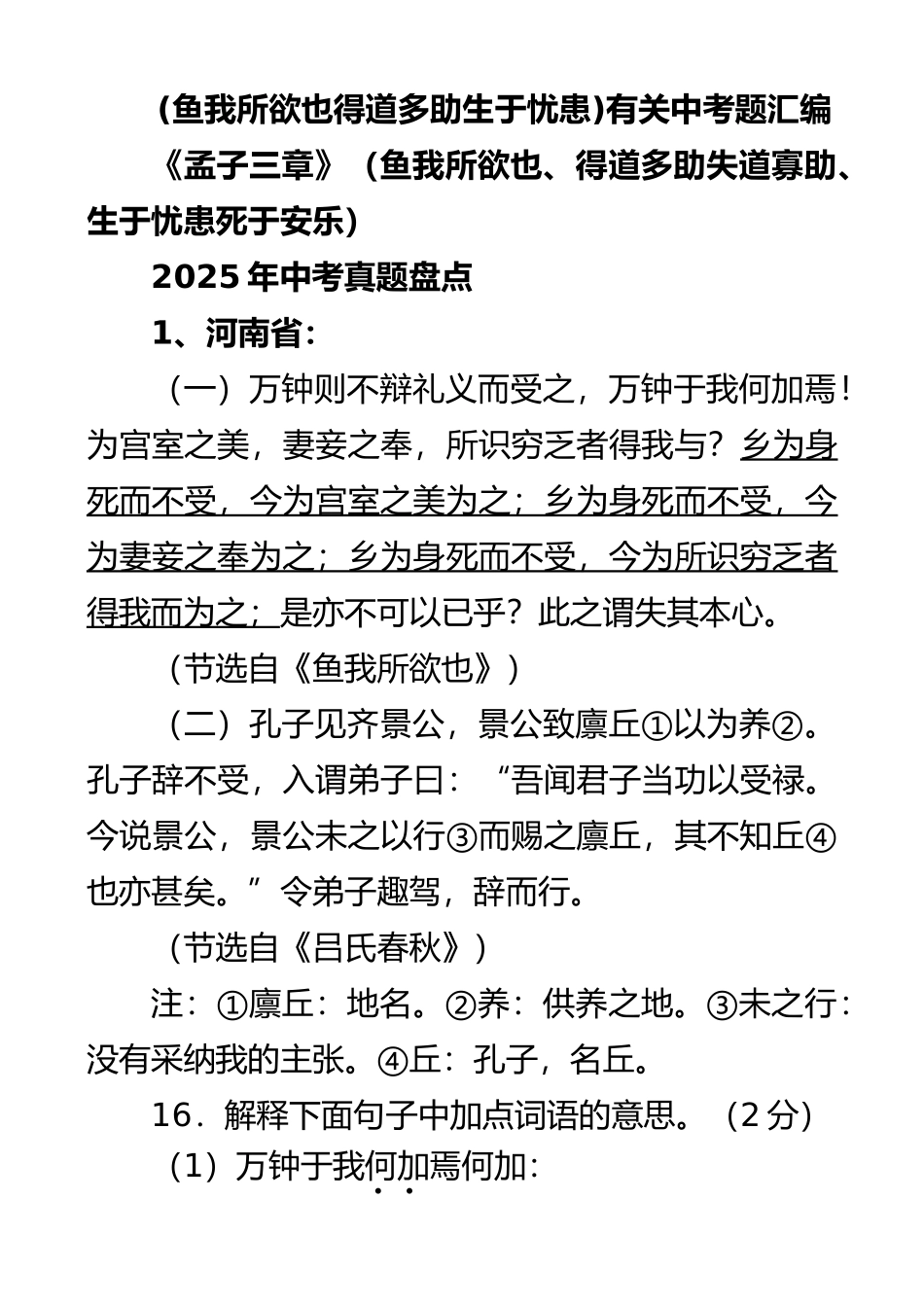 (鱼我所欲也得道多助生于忧患)有关中考题汇编

《孟子三章》（鱼我所欲也、得道多助失道寡助、生于忧患死于安乐）

2025 年中考真题盘点

1、河南省：

（一）万钟则不辩礼义而受之，万钟于我何加焉！为宫室之美，妻妾之奉，所识穷乏者得我与？乡为身死而不受，今为宫室之美为之；乡为身死而不受，今为妻妾之奉为之；乡为身死而不受，今为所识穷乏者得我而为之；是亦不可以已乎？此之谓失其本心。

（节选自《鱼我所欲也》）

（二）孔子见齐景公，景公致廪丘①以为养②。孔子辞不受，入谓弟子曰：“吾闻君子当功以受禄。今说景公，景公未之以行③而赐之廪丘，其不知丘④也亦甚矣。”令弟子趣驾，辞而行。

（节选自《吕氏春秋》）

注：①廪丘：地名。②养：供养之地。③未之行：没有采纳我的主张。④丘：孔子，名丘。

16．解释下面句子中加点词语的意思。（2 分）

（1）万钟于我何加焉何加：